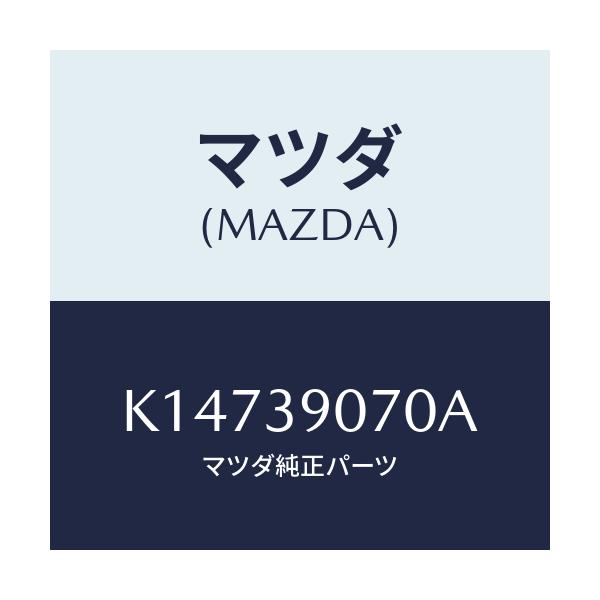 マツダ
(MAZDA)

K14739070A
マツダ純正パーツ